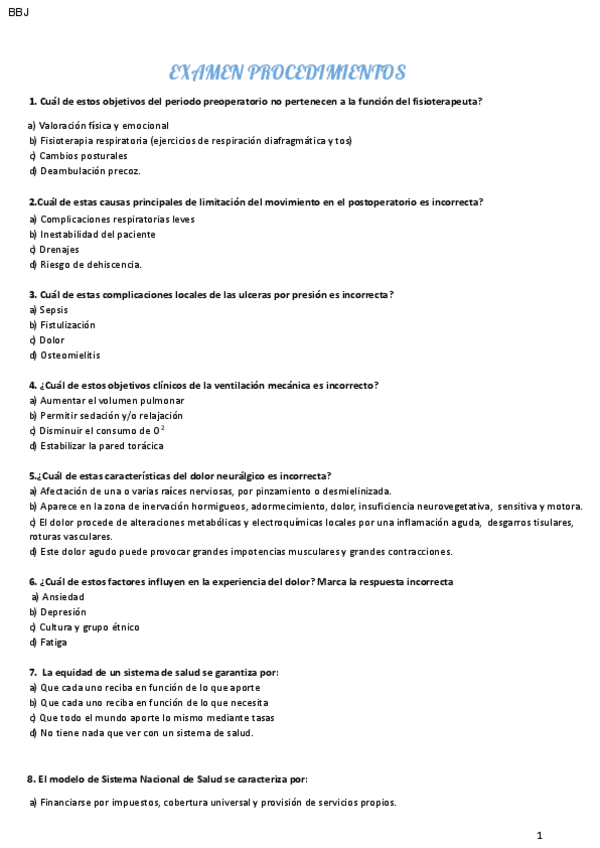 BBJ

EXAMEN PROCEDIMIENTOS

1. Cuál de estos objetivos del periodo preoperatorio no pertenecen a la función del fisioterapeuta?

a) Valoración física y emocional
b) Fisioterapia respiratoria (ejercicios de respiración diafragmática y tos)
c) Cambios posturales
d) Deambulación precoz.

2.Cuál de estas causas principales de limitación del movimiento en el postoperatorio es incorrecta?
a) Complicaciones respiratorias leves
b) Inestabilidad del paciente
c) Drenajes
d) Riesgo de dehiscencia.

3. Cuál de estas complicaciones locales de las ulceras por presión es incorrecta?
a) Sepsis
b) Fistulización
c) Dolor
d) Osteomielitis

4. ¿Cuál de estos objetivos clínicos de la ventilación mecánica es incorrecto?
a) Aumentar el volumen pulmonar
b) Permitir sedación y/o relajación
c) Disminuir el consumo de $O^2$
d) Estabilizar la pared torácica

5.¿Cuál de estas características del dolor neurálgico es incorrecta?
a) Afectación de una o varias raíces nerviosas, por pinzamiento o desmielinizada.
b) Aparece en la zona de inervación hormigueos, adormecimiento, dolor, insuficiencia neurovegetativa, sensitiva y motora.
c) El dolor procede de alteraciones metabólicas y electroquímicas locales por una inflamación aguda, desgarros tisulares, roturas vasculares.
d) Este dolor agudo puede provocar grandes impotencias musculares y grandes contracciones.

6. ¿Cuál de estos factores influyen en la experiencia del dolor? Marca la respuesta incorrecta
a) Ansiedad
b) Depresión
c) Cultura y grupo étnico
d) Fatiga

7. La equidad de un sistema de salud se garantiza por:
a) Que cada uno reciba en función de lo que aporte
b) Que cada uno reciba en función de lo que necesita
c) Que todo el mundo aporte lo mismo mediante tasas
d) No tiene nada que ver con un sistema de salud.

8. El modelo de Sistema Nacional de Salud se caracteriza por:

a) Financiarse por impuestos, cobertura universal y provisión de servicios propios.

1